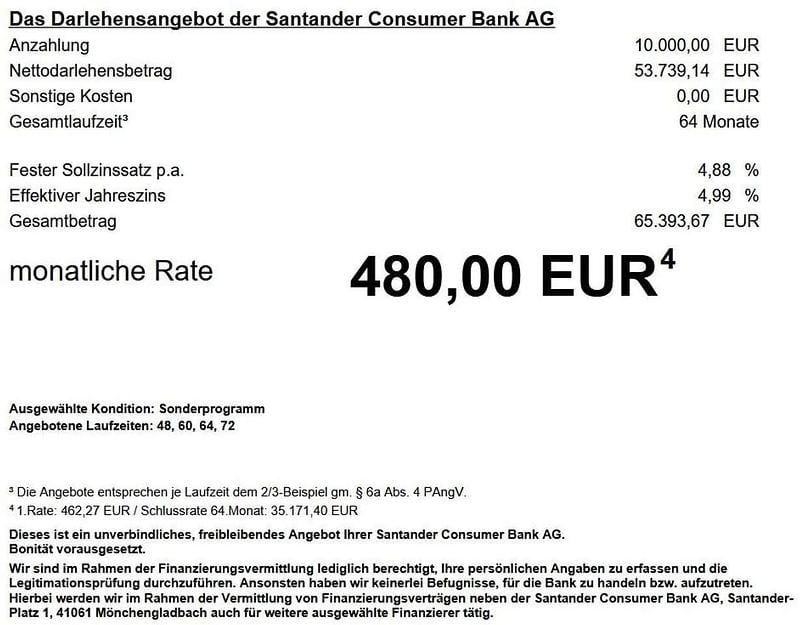 Das Darlehensangebot der Santander Consumer Bank AG

| | |
|---|---|
| Anzahlung | 10.000,00 EUR |
| Nettodarlehensbetrag | 53.739,14 EUR |
| Sonstige Kosten | 0,00 EUR |
| Gesamtlaufzeit³ | 64 Monate |
| Fester Sollzinssatz p.a. | 4,88 % |
| Effektiver Jahreszins | 4,99 % |
| Gesamtbetrag | 65.393,67 EUR |

monatliche Rate 480,00 EUR⁴

Ausgewählte Kondition: Sonderprogramm
Angebotene Laufzeiten: 48, 60, 64, 72

³ Die Angebote entsprechen je Laufzeit dem 2/3-Beispiel gm. § 6a Abs. 4 PAngV.
⁴ 1.Rate: 462,27 EUR / Schlussrate 64.Monat: 35.171,40 EUR

Dieses ist ein unverbindliches, freibleibendes Angebot Ihrer Santander Consumer Bank AG. Bonität vorausgesetzt.
Wir sind im Rahmen der Finanzierungsvermittlung lediglich berechtigt, Ihre persönlichen Angaben zu erfassen und die Legitimationsprüfung durchzuführen. Ansonsten haben wir keinerlei Befugnisse, für die Bank zu handeln bzw. aufzutreten. Hierbei werden wir im Rahmen der Vermittlung von Finanzierungsverträgen neben der Santander Consumer Bank AG, Santander-Platz 1, 41061 Mönchengladbach auch für weitere ausgewählte Finanzierer tätig.